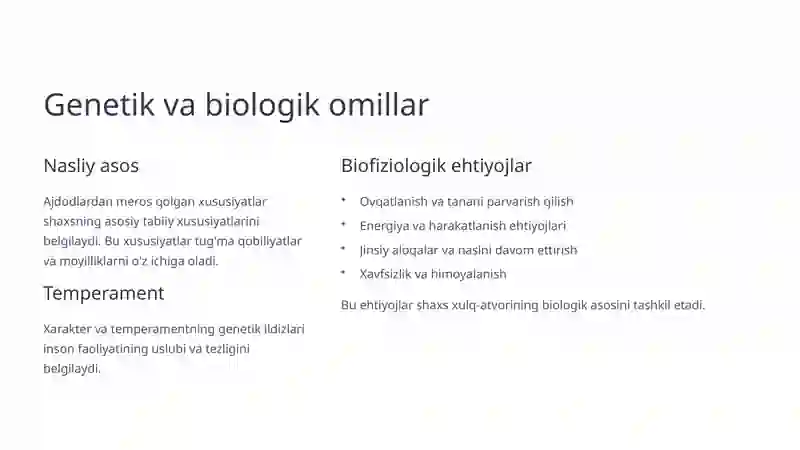 Genetik va biologik omillar

Nasliy asos

Ajdodlardan meros qolgan xususiyatlar shaxsning asosiy tabiiy xususiyatlarini belgilaydi. Bu xususiyatlar tug'ma qobiliyatlar va moyilliklarni o'z ichiga oladi.

Temperament

Xarakter va temperamentning genetik ildizlari inson faoliyatining uslubi va tezligini belgilaydi.

Biofiziologik ehtiyojlar

• Ovqatlanish va tanani parvarish qilish
• Energiya va harakatlanish ehtiyojlari
• Jinsiy aloqalar va naslni davom ettirish
• Xavfsizlik va himoyalanish

Bu ehtiyojlar shaxs xulq-atvorining biologik asosini tashkil etadi.